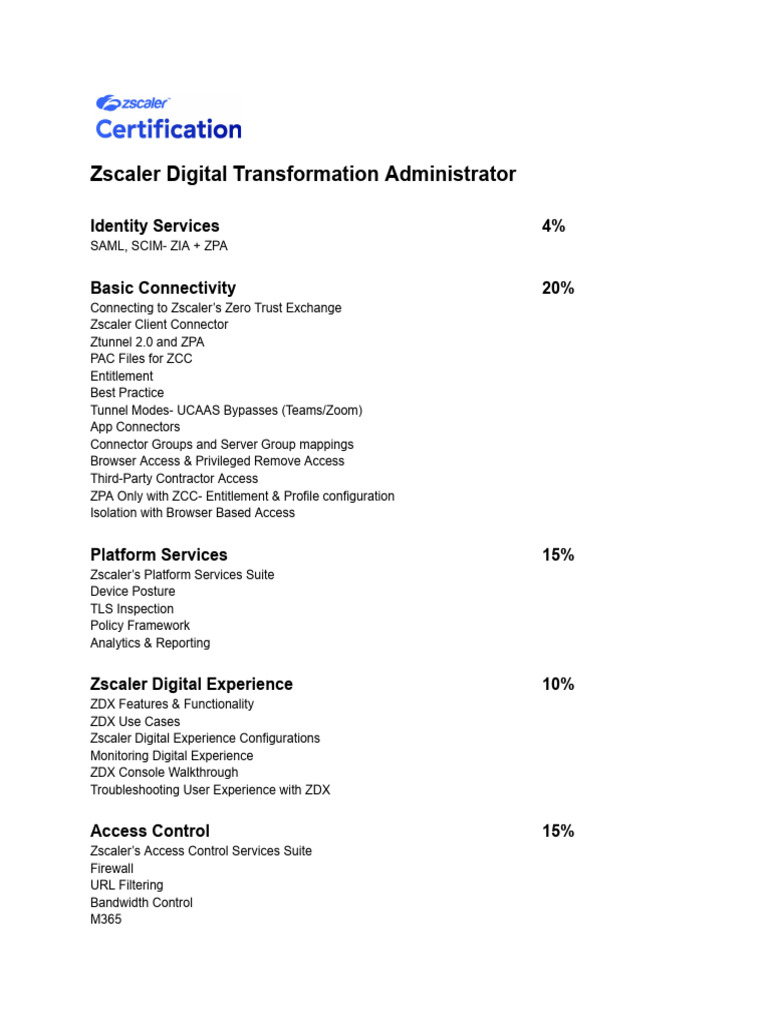 zscaler
Certification

Zscaler Digital Transformation Administrator

Identity Services 4%
SAML, SCIM- ZIA + ZPA

Basic Connectivity 20%
Connecting to Zscaler's Zero Trust Exchange
Zscaler Client Connector
Ztunnel 2.0 and ZPA
PAC Files for ZCC
Entitlement
Best Practice
Tunnel Modes- UCAAS Bypasses (Teams/Zoom)
App Connectors
Connector Groups and Server Group mappings
Browser Access & Privileged Remove Access
Third-Party Contractor Access
ZPA Only with ZCC- Entitlement & Profile configuration
Isolation with Browser Based Access

Platform Services 15%
Zscaler's Platform Services Suite
Device Posture
TLS Inspection
Policy Framework
Analytics & Reporting

Zscaler Digital Experience 10%
ZDX Features & Functionality
ZDX Use Cases
Zscaler Digital Experience Configurations
Monitoring Digital Experience
ZDX Console Walkthrough
Troubleshooting User Experience with ZDX

Access Control 15%
Zscaler's Access Control Services Suite
Firewall
URL Filtering
Bandwidth Control
M365